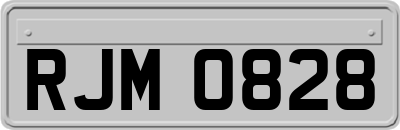 RJM 0828